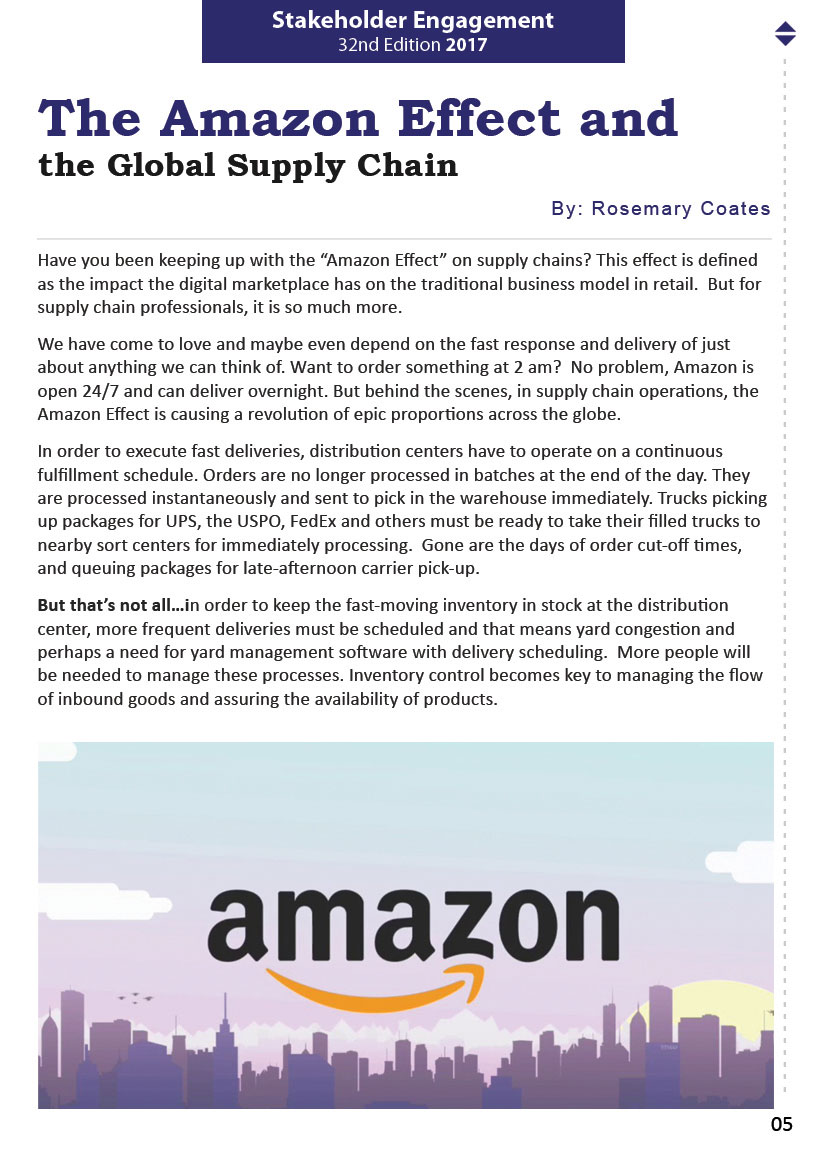 Stakeholder Engagement
32nd Edition 2017

The Amazon Effect and
the Global Supply Chain

By: Rosemary Coates

Have you been keeping up with the "Amazon Effect" on supply chains? This effect is defined as the impact the digital marketplace has on the traditional business model in retail. But for supply chain professionals, it is so much more.

We have come to love and maybe even depend on the fast response and delivery of just about anything we can think of. Want to order something at 2 am? No problem, Amazon is open 24/7 and can deliver overnight. But behind the scenes, in supply chain operations, the Amazon Effect is causing a revolution of epic proportions across the globe.

In order to execute fast deliveries, distribution centers have to operate on a continuous fulfillment schedule. Orders are no longer processed in batches at the end of the day. They are processed instantaneously and sent to pick in the warehouse immediately. Trucks picking up packages for UPS, the USPO, FedEx and others must be ready to take their filled trucks to nearby sort centers for immediately processing. Gone are the days of order cut-off times, and queuing packages for late-afternoon carrier pick-up.

But that's not all…in order to keep the fast-moving inventory in stock at the distribution center, more frequent deliveries must be scheduled and that means yard congestion and perhaps a need for yard management software with delivery scheduling. More people will be needed to manage these processes. Inventory control becomes key to managing the flow of inbound goods and assuring the availability of products.

amazon

05